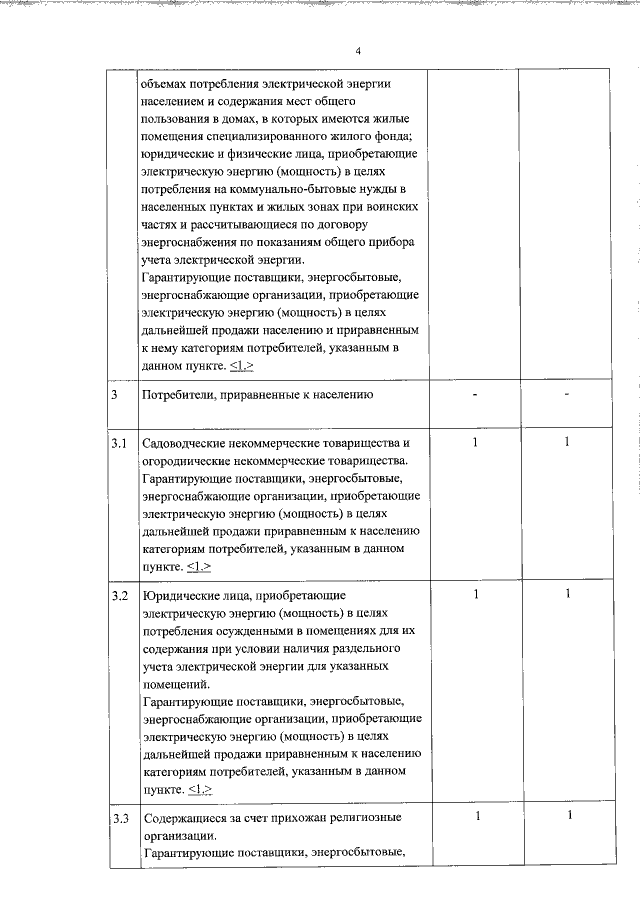 4

| | | | |
|---|---|---|---|
| | объемах потребления электрической энергии населением и содержания мест общего пользования в домах, в которых имеются жилые помещения специализированного жилого фонда; юридические и физические лица, приобретающие электрическую энергию (мощность) в целях потребления на коммунально-бытовые нужды в населенных пунктах и жилых зонах при воинских частях и рассчитывающиеся по договору энергоснабжения по показаниям общего прибора учета электрической энергии. Гарантирующие поставщики, энергосбытовые, энергоснабжающие организации, приобретающие электрическую энергию (мощность) в целях дальнейшей продажи населению и приравненным к нему категориям потребителей, указанным в данном пункте. <1.> | | |
| 3 | Потребители, приравненные к населению | - | - |
| 3.1 | Садоводческие некоммерческие товарищества и огородические некоммерческие товарищества. Гарантирующие поставщики, энергосбытовые, энергоснабжающие организации, приобретающие электрическую энергию (мощность) в целях дальнейшей продажи приравненным к населению категориям потребителей, указанным в данном пункте. <1.> | 1 | 1 |
| 3.2 | Юридические лица, приобретающие электрическую энергию (мощность) в целях потребления осужденными в помещениях для их содержания при условии наличия раздельного учета электрической энергии для указанных помещений. Гарантирующие поставщики, энергосбытовые, энергоснабжающие организации, приобретающие электрическую энергию (мощность) в целях дальнейшей продажи приравненным к населению категориям потребителей, указанным в данном пункте. <1.> | 1 | 1 |
| 3.3 | Содержащиеся за счет прихожан религиозные организации. Гарантирующие поставщики, энергосбытовые, | 1 | 1 |